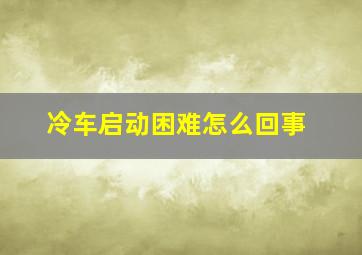 冷车启动困难怎么回事